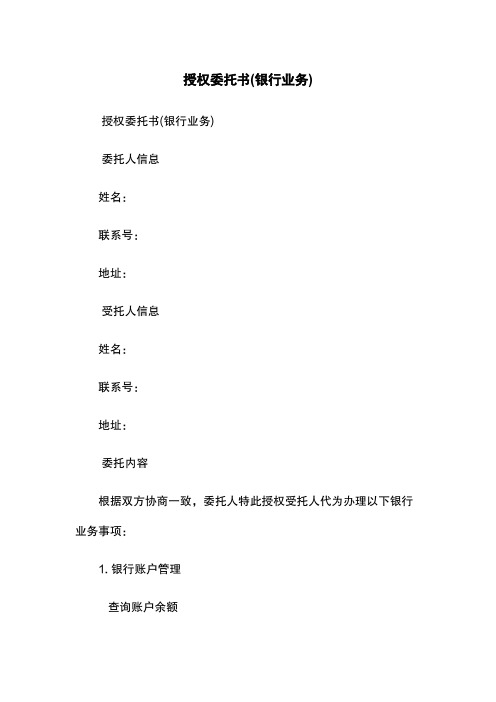 授权委托书(银行业务)

授权委托书(银行业务)

委托人信息

姓名：

联系号：

地址：

受托人信息

姓名：

联系号：

地址：

委托内容

根据双方协商一致，委托人特此授权受托人代为办理以下银行业务事项：

1. 银行账户管理

查询账户余额